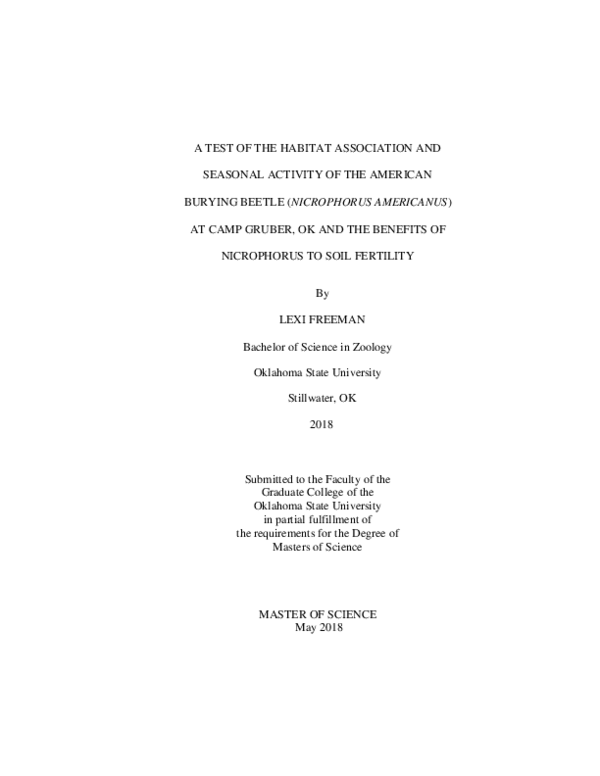 A TEST OF THE HABITAT ASSOCIATION AND SEASONAL ACTIVITY OF THE AMERICAN BURYING BEETLE (NICROPHORUS AMERICANUS) AT CAMP GRUBER, OK AND THE BENEFITS OF NICROPHORUS TO SOIL FERTILITY

By

LEXI FREEMAN

Bachelor of Science in Zoology

Oklahoma State University

Stillwater, OK

2018

Submitted to the Faculty of the
Graduate College of the
Oklahoma State University
in partial fulfillment of
the requirements for the Degree of
Masters of Science

MASTER OF SCIENCE
May 2018